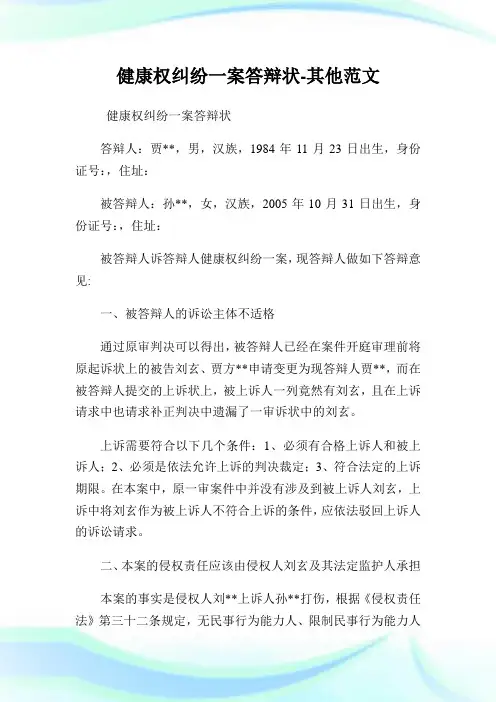 健康权纠纷一案答辩状-其他范文

健康权纠纷一案答辩状

答辩人：贾**，男，汉族，1984 年 11 月 23 日出生，身份证号：，住址：

被答辩人：孙**，女，汉族，2005 年 10 月 31 日出生，身份证号：，住址：

被答辩人诉答辩人健康权纠纷一案，现答辩人做如下答辩意见:

一、被答辩人的诉讼主体不适格

通过原审判决可以得出，被答辩人已经在案件开庭审理前将原起诉状上的被告刘玄、贾方**申请变更为现答辩人贾**，而在被答辩人提交的上诉状上，被上诉人一列竟然有刘玄，且在上诉请求中也请求补正判决中遗漏了一审诉状中的刘玄。

上诉需要符合以下几个条件：1、必须有合格上诉人和被上诉人；2、必须是依法允许上诉的判决裁定；3、符合法定的上诉期限。在本案中，原一审案件中并没有涉及到被上诉人刘玄，上诉中将刘玄作为被上诉人不符合上诉的条件，应依法驳回上诉人的诉讼请求。

二、本案的侵权责任应该由侵权人刘玄及其法定监护人承担

本案的事实是侵权人刘**上诉人孙**打伤，根据《侵权责任法》第三十二条规定，无民事行为能力人、限制民事行为能力人